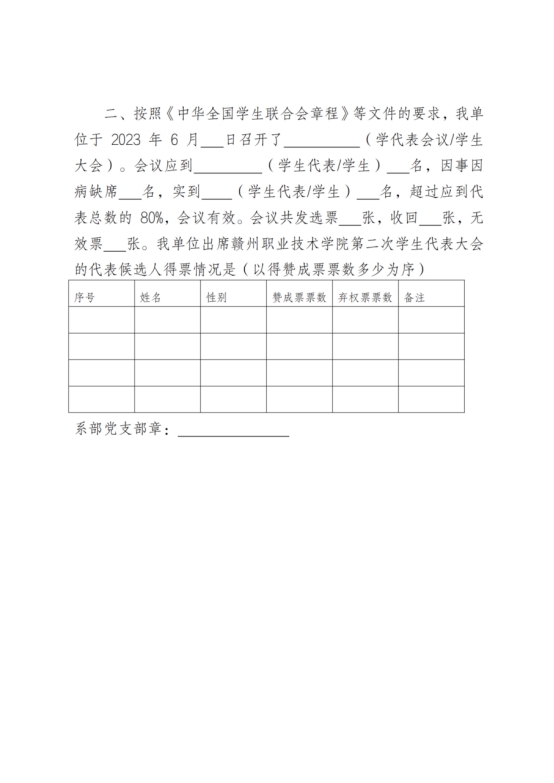 二、按照《中华全国学生联合会章程》等文件的要求，我单位于 2023 年 6 月___日召开了__________（学代表会议/学生大会）。会议应到_________（学生代表/学生）___名，因事因病缺席___名，实到____（学生代表/学生）___名，超过应到代表总数的 80%，会议有效。会议共发选票___张，收回___张，无效票___张。我单位出席赣州职业技术学院第二次学生代表大会的代表候选人得票情况是（以得赞成票票数多少为序）

| 序号 | 姓名 | 性别 | 赞成票票数 | 弃权票票数 | 备注 |
|---|---|---|---|---|---|
| | | | | | |
| | | | | | |
| | | | | | |
| | | | | | |

系部党支部章：_______________